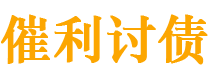 催利讨债